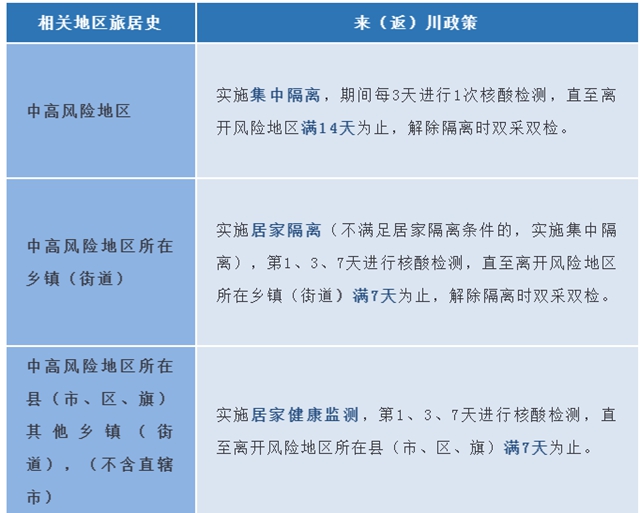 | 相关地区旅居史 | 来（返）川政策 |
|---|---|
| 中高风险地区 | 实施集中隔离，期间每3天进行1次核酸检测，直至离开风险地区满14天为止，解除隔离时双采双检。 |
| 中高风险地区所在乡镇（街道） | 实施居家隔离（不满足居家隔离条件的，实施集中隔离），第1、3、7天进行核酸检测，直至离开风险地区所在乡镇（街道）满7天为止，解除隔离时双采双检。 |
| 中高风险地区所在县（市、区、旗）其他乡镇（街道），（不含直辖市） | 实施居家健康监测，第1、3、7天进行核酸检测，直至离开风险地区所在县（市、区、旗）满7天为止。 |